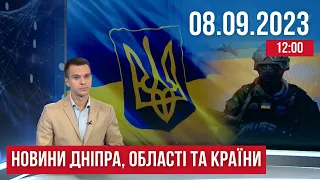 08.09.2023

12:00

НОВИНИ ДНІПРА, ОБЛАСТІ ТА КРАЇНИ